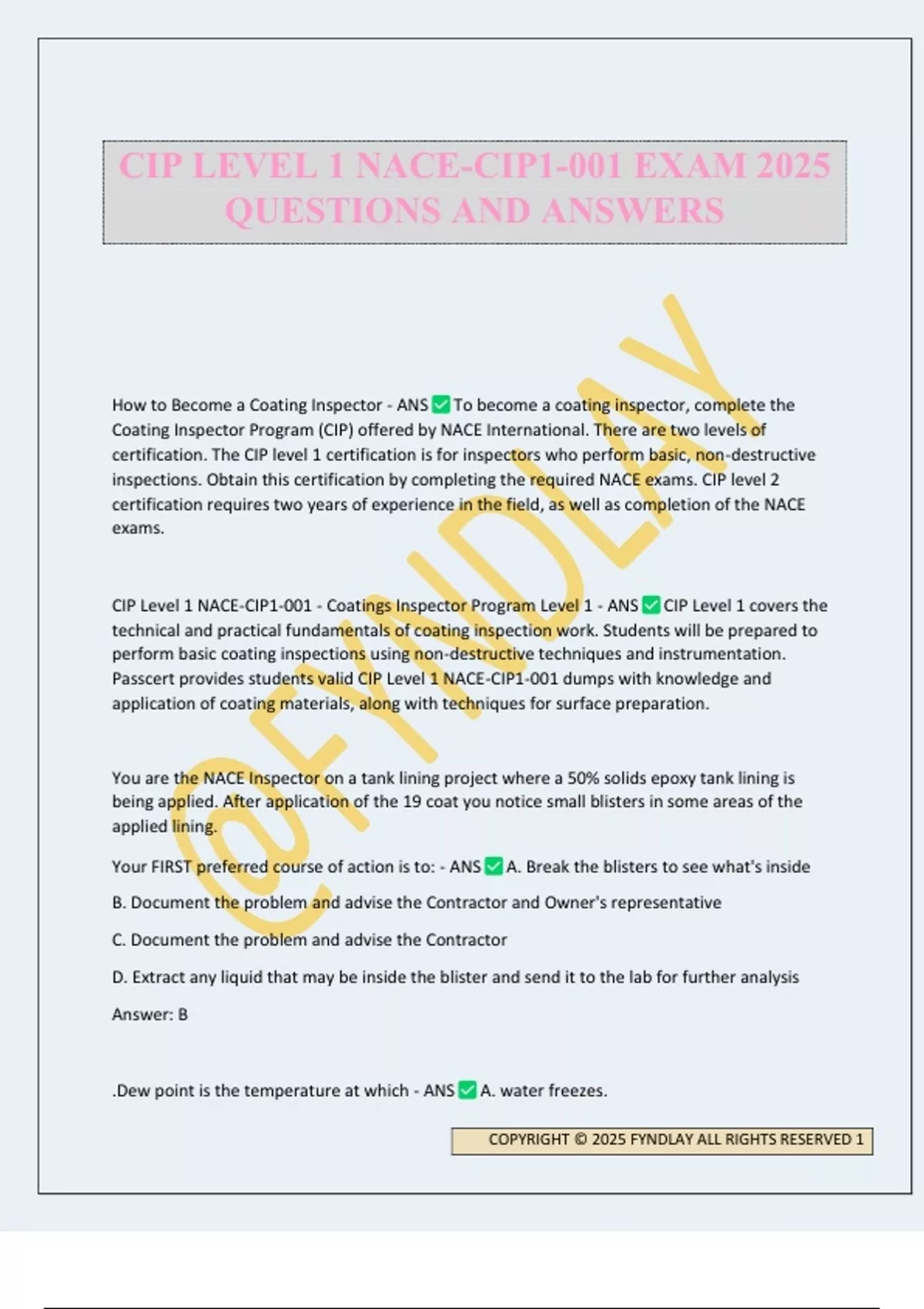 CIP LEVEL 1 NACE-CIP1-001 EXAM 2025 QUESTIONS AND ANSWERS

@FYNDLAY

How to Become a Coating Inspector - ANS ✅ To become a coating inspector, complete the Coating Inspector Program (CIP) offered by NACE International. There are two levels of certification. The CIP level 1 certification is for inspectors who perform basic, non-destructive inspections. Obtain this certification by completing the required NACE exams. CIP level 2 certification requires two years of experience in the field, as well as completion of the NACE exams.

CIP Level 1 NACE-CIP1-001 - Coatings Inspector Program Level 1 - ANS ✅ CIP Level 1 covers the technical and practical fundamentals of coating inspection work. Students will be prepared to perform basic coating inspections using non-destructive techniques and instrumentation. Passcert provides students valid CIP Level 1 NACE-CIP1-001 dumps with knowledge and application of coating materials, along with techniques for surface preparation.

You are the NACE Inspector on a tank lining project where a 50% solids epoxy tank lining is being applied. After application of the 19 coat you notice small blisters in some areas of the applied lining.

Your FIRST preferred course of action is to: - ANS ✅ A. Break the blisters to see what's inside

B. Document the problem and advise the Contractor and Owner's representative

C. Document the problem and advise the Contractor

D. Extract any liquid that may be inside the blister and send it to the lab for further analysis

Answer: B

.Dew point is the temperature at which - ANS ✅ A. water freezes.

COPYRIGHT © 2025 FYNDLAY ALL RIGHTS RESERVED 1